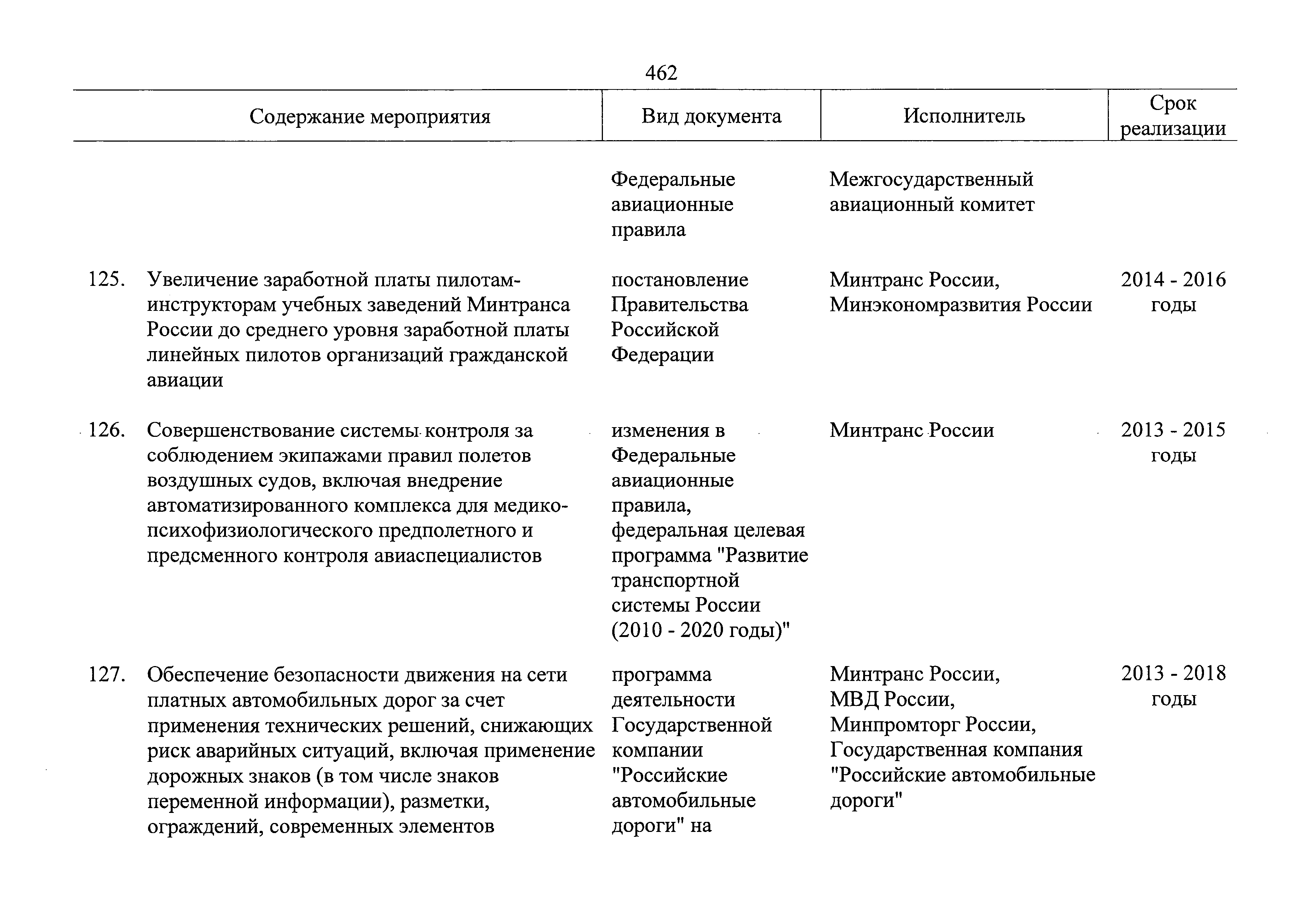 462

| Содержание мероприятия | Вид документа | Исполнитель | Срок реализации |
|---|---|---|---|
| | Федеральные авиационные правила | Межгосударственный авиационный комитет | |
| 125. Увеличение заработной платы пилотам-инструкторам учебных заведений Минтранса России до среднего уровня заработной платы линейных пилотов организаций гражданской авиации | постановление Правительства Российской Федерации | Минтранс России, Минэкономразвития России | 2014 - 2016 годы |
| 126. Совершенствование системы контроля за соблюдением экипажами правил полетов воздушных судов, включая внедрение автоматизированного комплекса для медико-психофизиологического предполетного и предсменного контроля авиаспециалистов | изменения в Федеральные авиационные правила, федеральная целевая программа "Развитие транспортной системы России (2010 - 2020 годы)" | Минтранс России | 2013 - 2015 годы |
| 127. Обеспечение безопасности движения на сети платных автомобильных дорог за счет применения технических решений, снижающих риск аварийных ситуаций, включая применение дорожных знаков (в том числе знаков переменной информации), разметки, ограждений, современных элементов | программа деятельности Государственной компании "Российские автомобильные дороги" на | Минтранс России, МВД России, Минпромторг России, Государственная компания "Российские автомобильные дороги" | 2013 - 2018 годы |